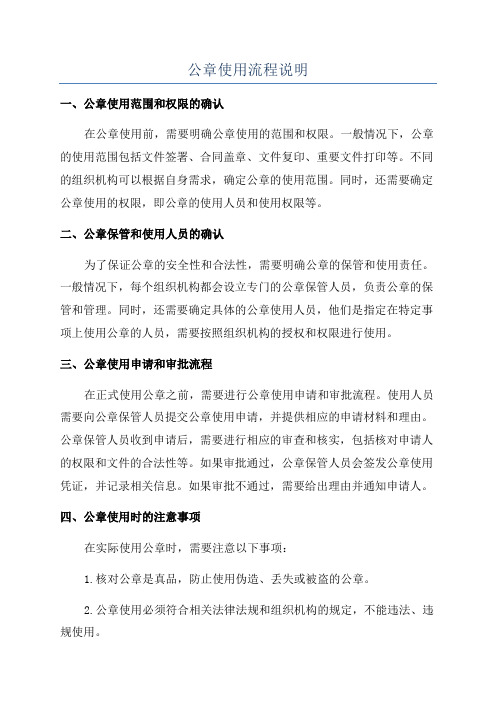 公章使用流程说明

一、公章使用范围和权限的确认

在公章使用前，需要明确公章使用的范围和权限。一般情况下，公章的使用范围包括文件签署、合同盖章、文件复印、重要文件打印等。不同的组织机构可以根据自身需求，确定公章的使用范围。同时，还需要确定公章使用的权限，即公章的使用人员和使用权限等。

二、公章保管和使用人员的确认

为了保证公章的安全性和合法性，需要明确公章的保管和使用责任。一般情况下，每个组织机构都会设立专门的公章保管人员，负责公章的保管和管理。同时，还需要确定具体的公章使用人员，他们是指定在特定事项上使用公章的人员，需要按照组织机构的授权和权限进行使用。

三、公章使用申请和审批流程

在正式使用公章之前，需要进行公章使用申请和审批流程。使用人员需要向公章保管人员提交公章使用申请，并提供相应的申请材料和理由。公章保管人员收到申请后，需要进行相应的审查和核实，包括核对申请人的权限和文件的合法性等。如果审批通过，公章保管人员会签发公章使用凭证，并记录相关信息。如果审批不通过，需要给出理由并通知申请人。

四、公章使用时的注意事项

在实际使用公章时，需要注意以下事项：

1.核对公章是真品，防止使用伪造、丢失或被盗的公章。

2.公章使用必须符合相关法律法规和组织机构的规定，不能违法、违规使用。